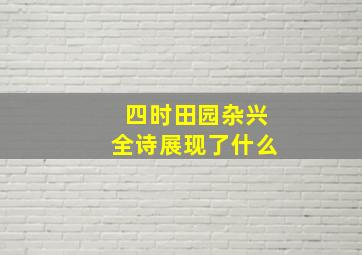 四时田园杂兴
全诗展现了什么